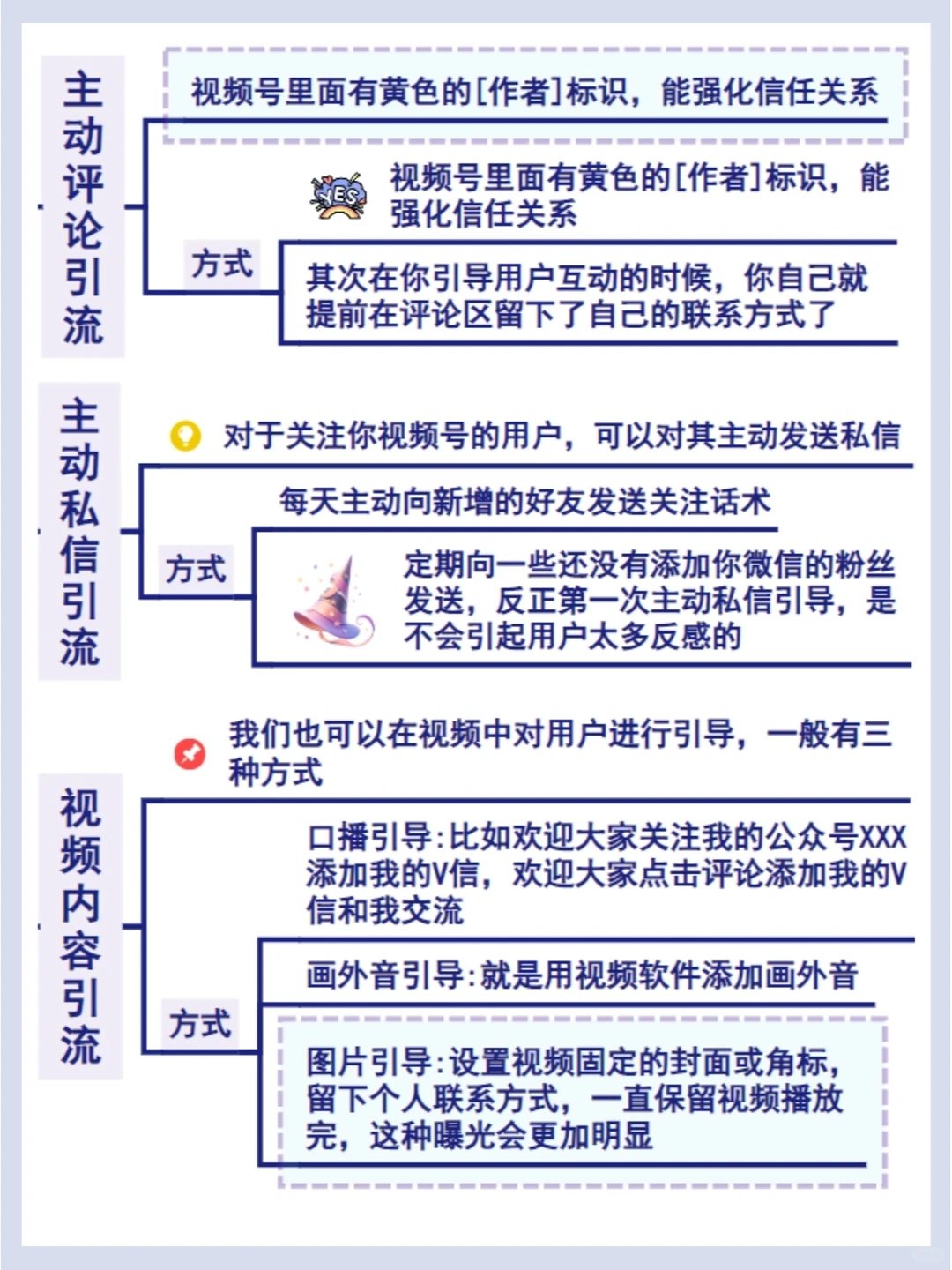 主动评论引流

视频号里面有黄色的[作者]标识，能强化信任关系

方式

YES

视频号里面有黄色的[作者]标识，能强化信任关系

其次在你引导用户互动的时候，你自己就提前在评论区留下了自己的联系方式了

主动私信引流

对于关注你视频号的用户，可以对其主动发送私信

方式

每天主动向新增的好友发送关注话术

定期向一些还没有添加你微信的粉丝发送，反正第一次主动私信引导，是不会引起用户太多反感的

视频内容引流

我们也可以在视频中对用户进行引导，一般有三种方式

方式

口播引导:比如欢迎大家关注我的公众号XXX添加我的V信，欢迎大家点击评论添加我的V信和我交流

画外音引导:就是用视频软件添加画外音

图片引导:设置视频固定的封面或角标，留下个人联系方式，一直保留视频播放完，这种曝光会更加明显